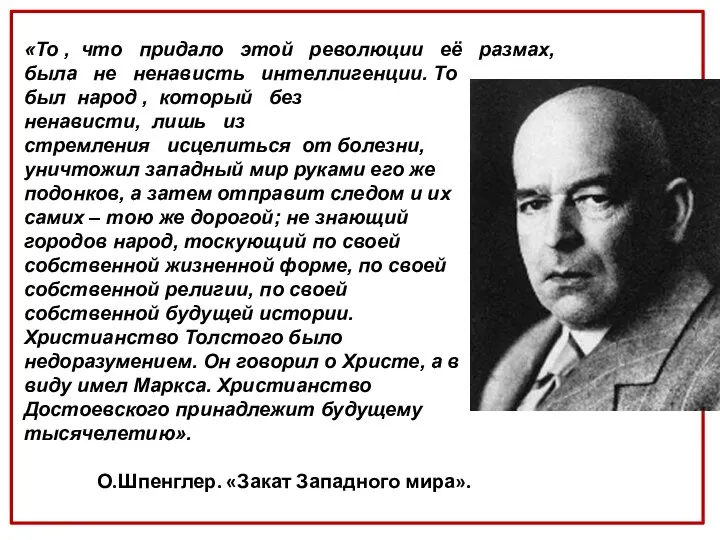 «То , что придало этой революции её размах, была не ненависть интеллигенции. То был народ , который без ненависти, лишь из стремления исцелиться от болезни, уничтожил западный мир руками его же подонков, а затем отправит следом и их самих – тою же дорогой; не знающий городов народ, тоскующий по своей собственной жизненной форме, по своей собственной религии, по своей собственной будущей истории. Христианство Толстого было недоразумением. Он говорил о Христе, а в виду имел Маркса. Христианство Достоевского принадлежит будущему тысячелетию».

О.Шпенглер. «Закат Западного мира».